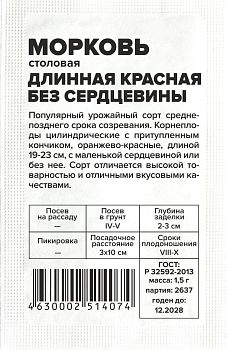 МОРКОВЬ
столовая
ДЛИННАЯ КРАСНАЯ БЕЗ СЕРДЦЕВИНЫ

Популярный урожайный сорт среднепозднего срока созревания. Корнеплоды цилиндрические с притупленным кончиком, оранжево-красные, длиной 19-23 см, с маленькой сердцевиной или без нее. Сорт отличается высокой товарностью и отличными вкусовыми качествами.

| Посев на рассаду — | Посев в грунт IV-V | Глубина заделки 2-3 см |
|---|---|---|
| Пикировка — | Посадочное расстояние 3х10 см | Сроки плодоношения VIII-X |

4 630002 514074

ГОСТ:
Р 32592-2013
масса: 1,5 г
партия: 2637
годен до:
12.2028